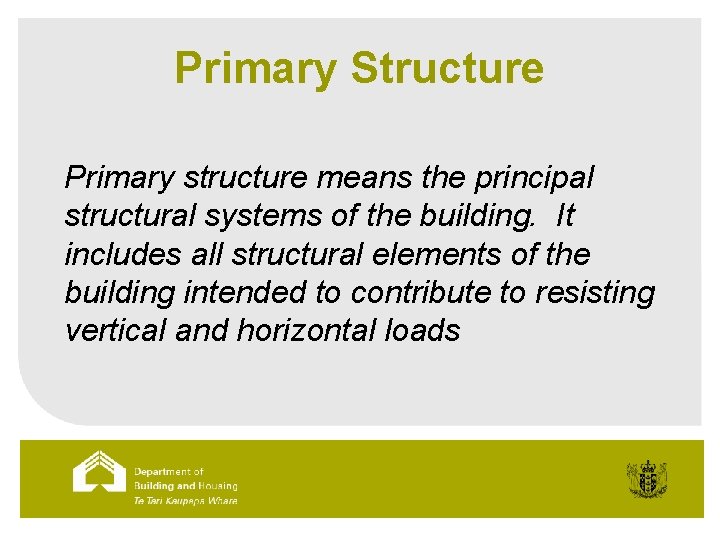 Primary Structure

Primary structure means the principal structural systems of the building. It includes all structural elements of the building intended to contribute to resisting vertical and horizontal loads

Department of
Building and Housing
Te Tari Kaupapa Whare